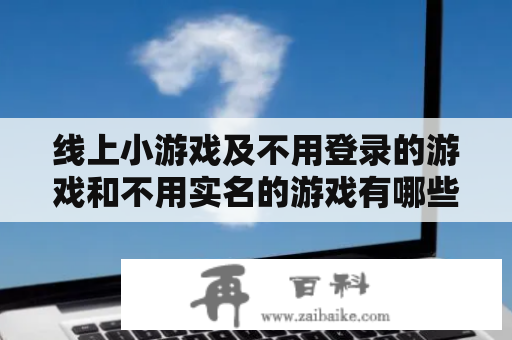 线上小游戏及不用登录的游戏和不用实名的游戏有哪些

再 百科
www.zaibaike.com